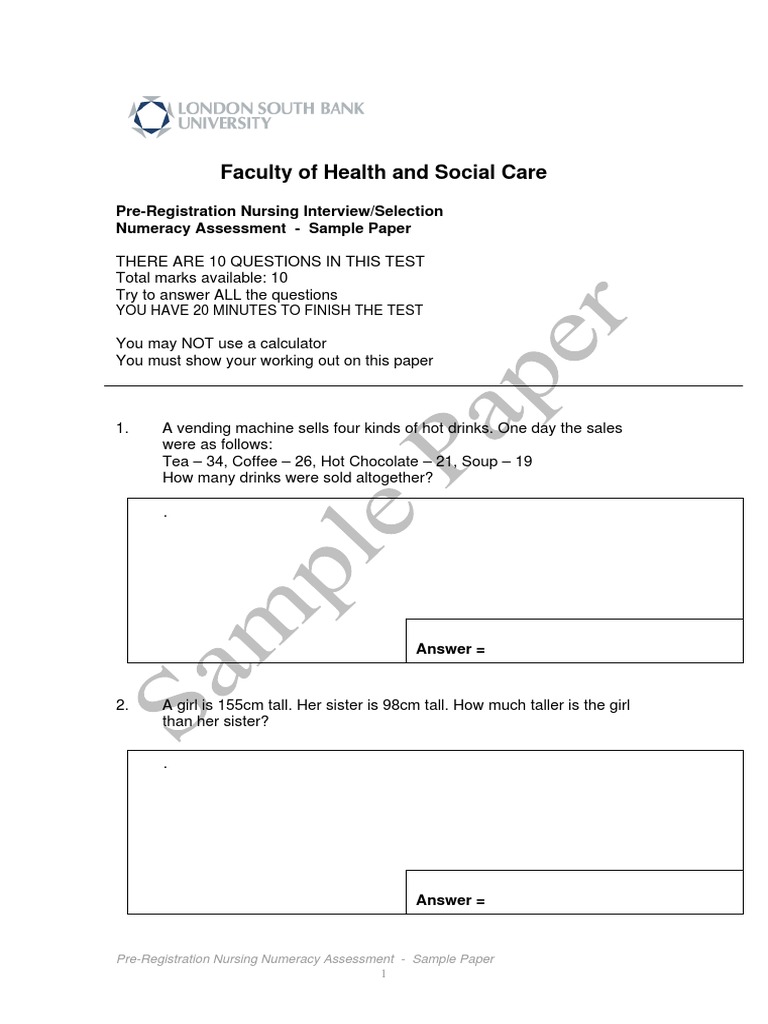 LONDON SOUTH BANK UNIVERSITY

Faculty of Health and Social Care

Pre-Registration Nursing Interview/Selection
Numeracy Assessment - Sample Paper

THERE ARE 10 QUESTIONS IN THIS TEST
Total marks available: 10
Try to answer ALL the questions
YOU HAVE 20 MINUTES TO FINISH THE TEST

You may NOT use a calculator
You must show your working out on this paper

Sample Paper

1. A vending machine sells four kinds of hot drinks. One day the sales were as follows:
Tea – 34, Coffee – 26, Hot Chocolate – 21, Soup – 19
How many drinks were sold altogether?

.

Answer =

2. A girl is 155cm tall. Her sister is 98cm tall. How much taller is the girl than her sister?

.

Answer =

Pre-Registration Nursing Numeracy Assessment - Sample Paper
1